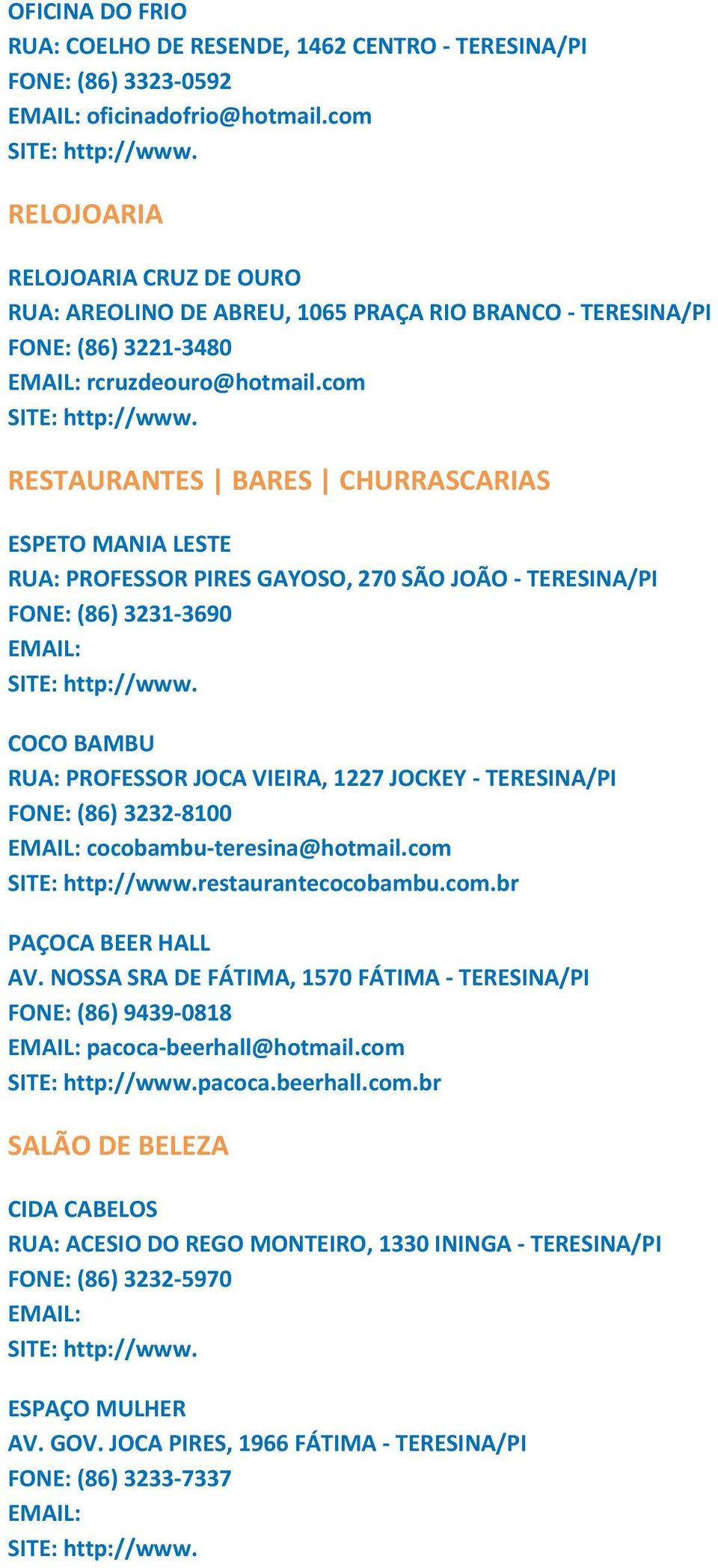 OFICINA DO FRIO
RUA: COELHO DE RESENDE, 1462 CENTRO - TERESINA/PI
FONE: (86) 3323-0592
EMAIL: oficinadofrio@hotmail.com
SITE: http://www.

RELOJOARIA

RELOJOARIA CRUZ DE OURO
RUA: AREOLINO DE ABREU, 1065 PRAÇA RIO BRANCO - TERESINA/PI
FONE: (86) 3221-3480
EMAIL: rcruzdeouro@hotmail.com
SITE: http://www.

RESTAURANTES | BARES | CHURRASCARIAS

ESPETO MANIA LESTE
RUA: PROFESSOR PIRES GAYOSO, 270 SÃO JOÃO - TERESINA/PI
FONE: (86) 3231-3690
EMAIL:
SITE: http://www.

COCO BAMBU
RUA: PROFESSOR JOCA VIEIRA, 1227 JOCKEY - TERESINA/PI
FONE: (86) 3232-8100
EMAIL: cocobambu-teresina@hotmail.com
SITE: http://www.restaurantecocobambu.com.br

PAÇOCA BEER HALL
AV. NOSSA SRA DE FÁTIMA, 1570 FÁTIMA - TERESINA/PI
FONE: (86) 9439-0818
EMAIL: pacoca-beerhall@hotmail.com
SITE: http://www.pacoca.beerhall.com.br

SALÃO DE BELEZA

CIDA CABELOS
RUA: ACESIO DO REGO MONTEIRO, 1330 ININGA - TERESINA/PI
FONE: (86) 3232-5970
EMAIL:
SITE: http://www.

ESPAÇO MULHER
AV. GOV. JOCA PIRES, 1966 FÁTIMA - TERESINA/PI
FONE: (86) 3233-7337
EMAIL:
SITE: http://www.